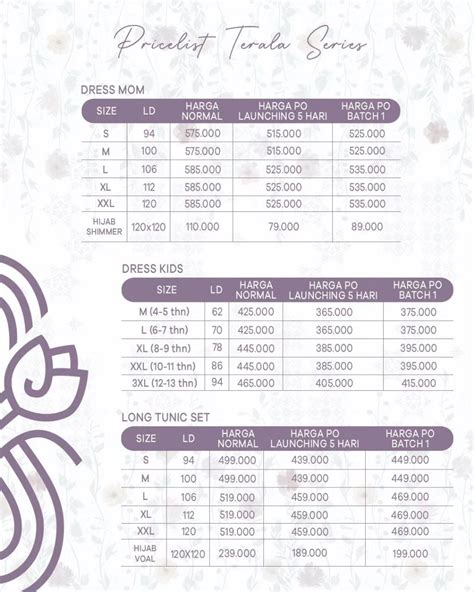 Pricelist Terala Series

DRESS MOM

| SIZE | LD | HARGA NORMAL | HARGA PO LAUNCHING 5 HARI | HARGA PO BATCH 1 |
|---|---|---|---|---|
| S | 94 | 575.000 | 515.000 | 525.000 |
| M | 100 | 575.000 | 515.000 | 525.000 |
| L | 106 | 585.000 | 525.000 | 535.000 |
| XL | 112 | 585.000 | 525.000 | 535.000 |
| XXL | 120 | 585.000 | 525.000 | 535.000 |
| HIJAB SHIMMER | 120x120 | 110.000 | 79.000 | 89.000 |

DRESS KIDS

| SIZE | LD | HARGA NORMAL | HARGA PO LAUNCHING 5 HARI | HARGA PO BATCH 1 |
|---|---|---|---|---|
| M (4-5 thn) | 62 | 425.000 | 365.000 | 375.000 |
| L (6-7 thn) | 70 | 425.000 | 365.000 | 375.000 |
| XL (8-9 thn) | 78 | 445.000 | 385.000 | 395.000 |
| XXL (10-11 thn) | 86 | 445.000 | 385.000 | 395.000 |
| 3XL (12-13 thn) | 94 | 465.000 | 405.000 | 415.000 |

LONG TUNIC SET

| SIZE | LD | HARGA NORMAL | HARGA PO LAUNCHING 5 HARI | HARGA PO BATCH 1 |
|---|---|---|---|---|
| S | 94 | 499.000 | 439.000 | 449.000 |
| M | 100 | 499.000 | 439.000 | 449.000 |
| L | 106 | 519.000 | 459.000 | 469.000 |
| XL | 112 | 519.000 | 459.000 | 469.000 |
| XXL | 120 | 519.000 | 459.000 | 469.000 |
| HIJAB VOAL | 120X120 | 239.000 | 189.000 | 199.000 |